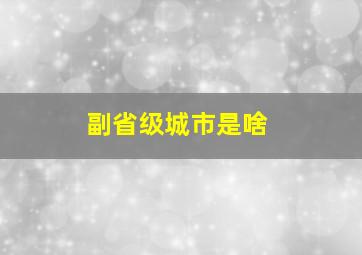 副省级城市是啥